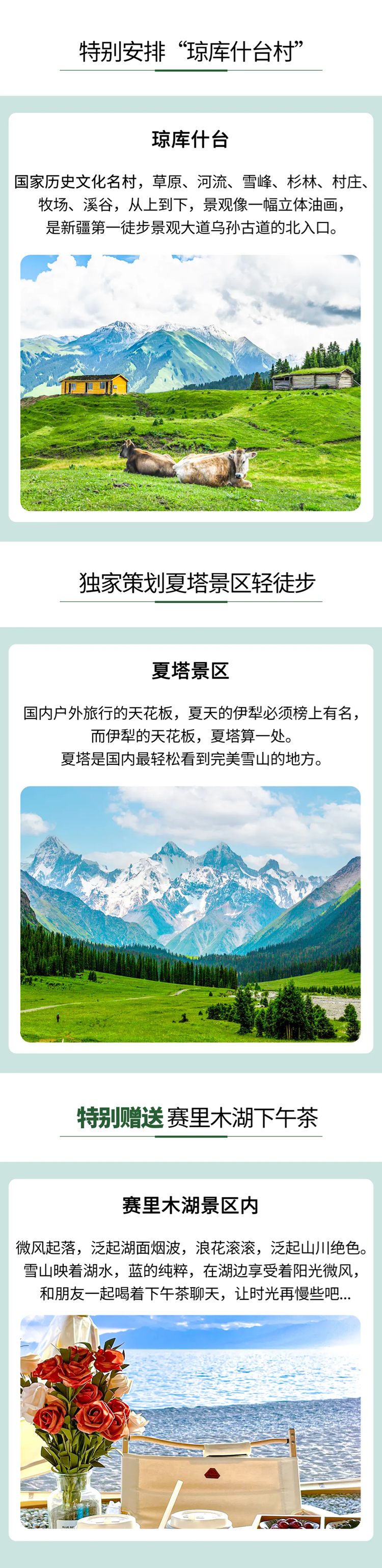 特别安排“琼库什台村”

琼库什台

国家历史文化名村，草原、河流、雪峰、杉林、村庄、牧场、溪谷，从上到下，景观像一幅立体油画，是新疆第一徒步景观大道乌孙古道的北入口。

独家策划夏塔景区轻徒步

夏塔景区

国内户外旅行的天花板，夏天的伊犁必须榜上有名，而伊犁的天花板，夏塔算一处。夏塔是国内最轻松看到完美雪山的地方。

特别赠送 赛里木湖下午茶

赛里木湖景区内

微风起落，泛起湖面烟波，浪花滚滚，泛起山川绝色。雪山映着湖水，蓝的纯粹，在湖边享受着阳光微风，和朋友一起喝着下午茶聊天，让时光再慢些吧...